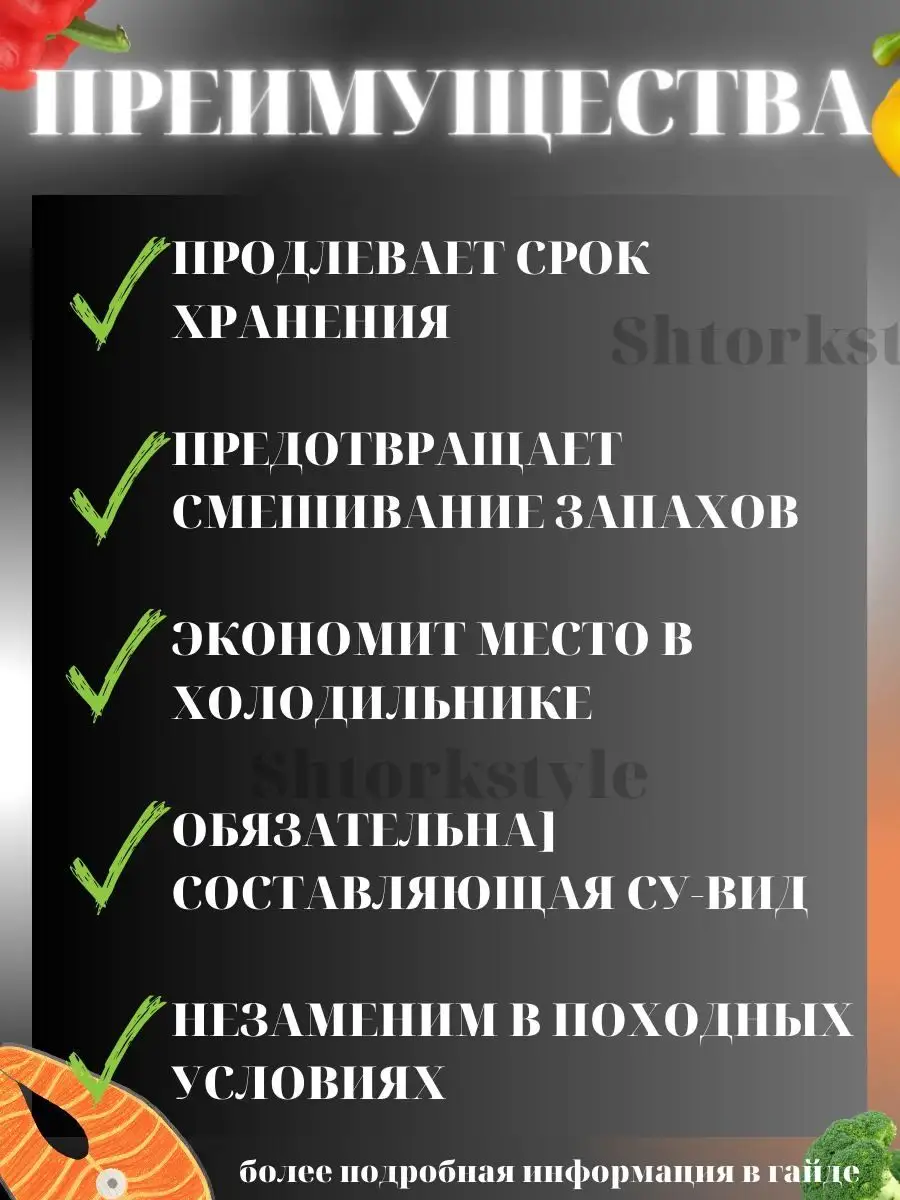 ПРЕИМУЩЕСТВА

ПРОДЛЕВАЕТ СРОК ХРАНЕНИЯ

Shtorkst

ПРЕДОТВРАЩАЕТ СМЕШИВАНИЕ ЗАПАХОВ

ЭКОНОМИТ МЕСТО В ХОЛОДИЛЬНИКЕ

Shtorkstyle

ОБЯЗАТЕЛЬНА] СОСТАВЛЯЮЩАЯ СУ-ВИД

НЕЗАМЕНИМ В ПОХОДНЫХ УСЛОВИЯХ

более подробная информация в гайде